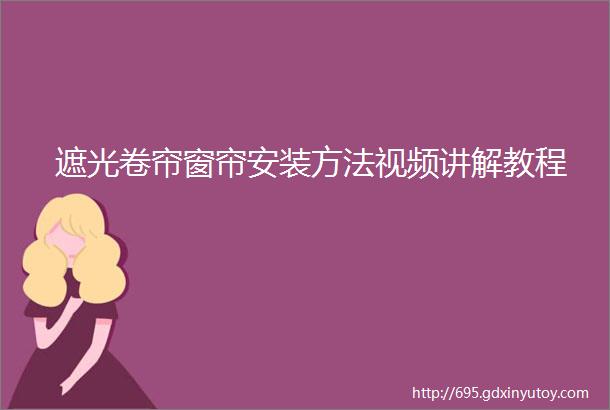 遮光卷帘窗帘安装方法视频讲解教程

http://695.gdxinyutoy.com